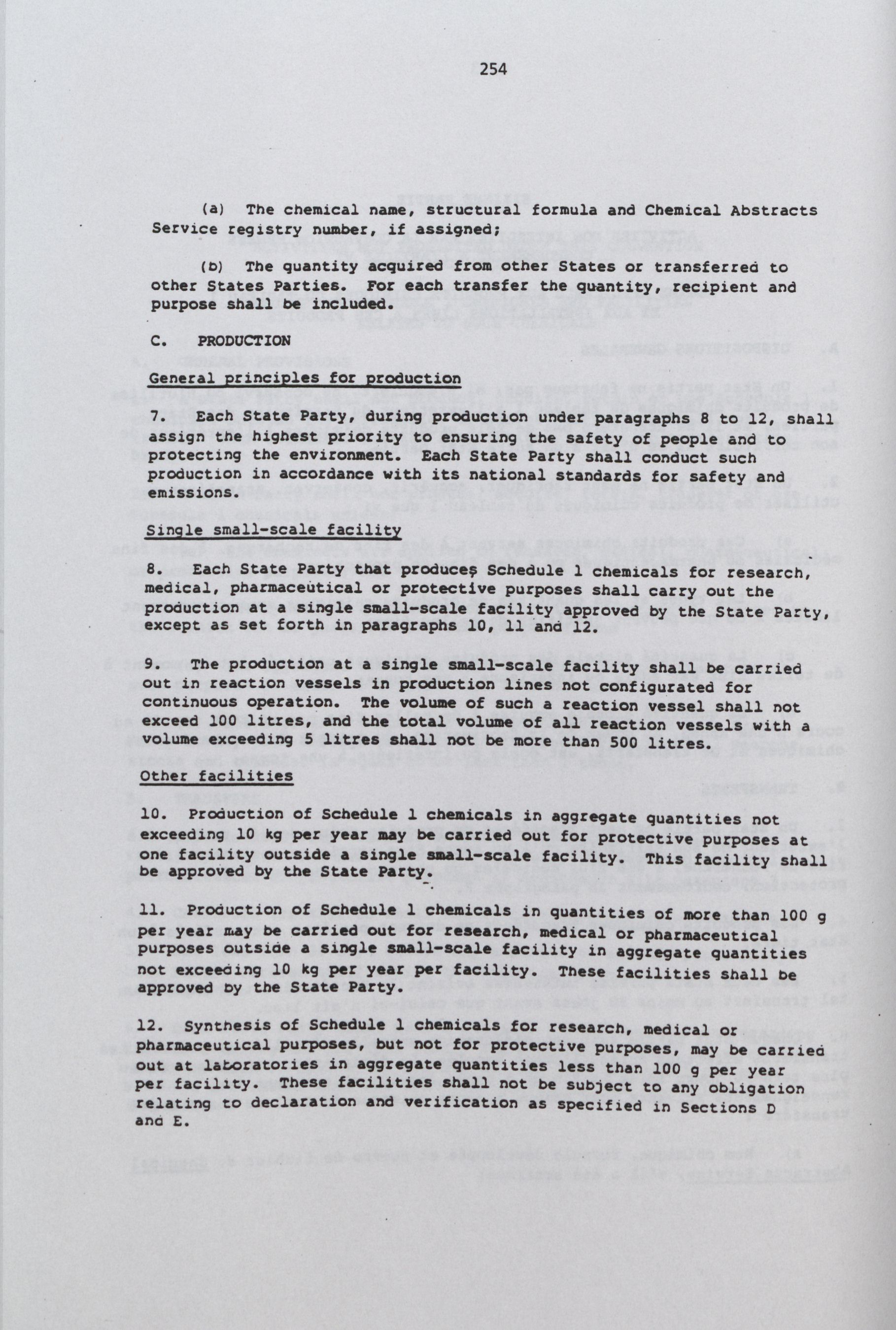 254

(a) The chemical name, structural formula and Chemical Abstracts Service registry number, if assigned;

(b) The quantity acquired from other States or transferred to other States Parties. For each transfer the quantity, recipient and purpose shall be included.

C. PRODUCTION

General principles for production

7. Each State Party, during production under paragraphs 8 to 12, shall assign the highest priority to ensuring the safety of people and to protecting the environment. Each State Party shall conduct such production in accordance with its national standards for safety and emissions.

Single small-scale facility

8. Each State Party that produces Schedule 1 chemicals for research, medical, pharmaceutical or protective purposes shall carry out the production at a single small-scale facility approved by the State Party, except as set forth in paragraphs 10, 11 and 12.

9. The production at a single small-scale facility shall be carried out in reaction vessels in production lines not configurated for continuous operation. The volume of such a reaction vessel shall not exceed 100 litres, and the total volume of all reaction vessels with a volume exceeding 5 litres shall not be more than 500 litres.

Other facilities

10. Production of Schedule 1 chemicals in aggregate quantities not exceeding 10 kg per year may be carried out for protective purposes at one facility outside a single small-scale facility. This facility shall be approved by the State Party.

11. Production of Schedule 1 chemicals in quantities of more than 100 g per year may be carried out for research, medical or pharmaceutical purposes outside a single small-scale facility in aggregate quantities not exceeding 10 kg per year per facility. These facilities shall be approved by the State Party.

12. Synthesis of Schedule 1 chemicals for research, medical or pharmaceutical purposes, but not for protective purposes, may be carried out at laboratories in aggregate quantities less than 100 g per year per facility. These facilities shall not be subject to any obligation relating to declaration and verification as specified in Sections D and E.